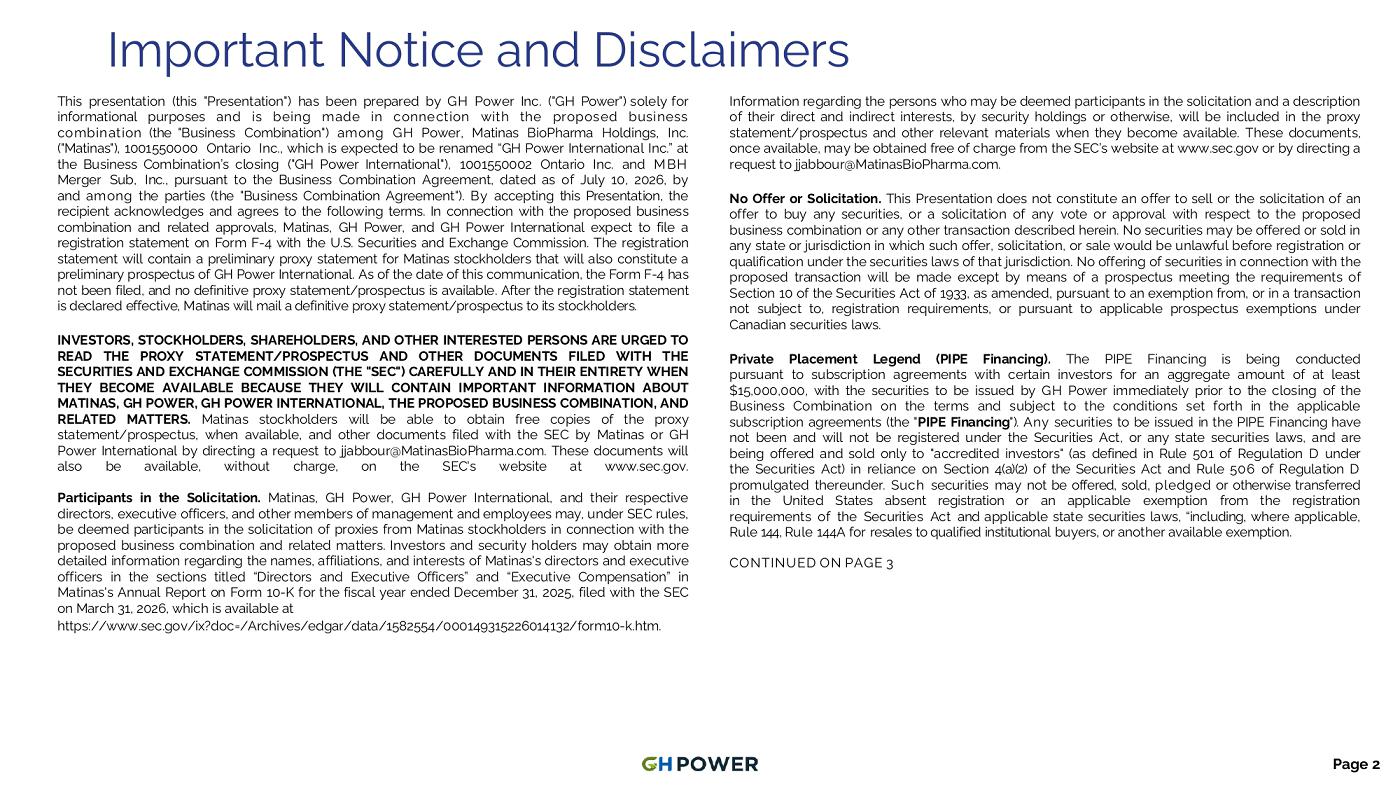 Important Notice and Disclaimers

This presentation (this "Presentation") has been prepared by GH Power Inc. ("GH Power") solely for informational purposes and is being made in connection with the proposed business combination (the "Business Combination") among GH Power, Matinas BioPharma Holdings, Inc. ("Matinas"), 1001550000 Ontario Inc., which is expected to be renamed "GH Power International Inc." at the Business Combination's closing ("GH Power International"), 1001550002 Ontario Inc. and MBH Merger Sub, Inc., pursuant to the Business Combination Agreement, dated as of July 10, 2026, by and among the parties (the "Business Combination Agreement"). By accepting this Presentation, the recipient acknowledges and agrees to the following terms. In connection with the proposed business combination and related approvals, Matinas, GH Power, and GH Power International expect to file a registration statement on Form F-4 with the U.S. Securities and Exchange Commission. The registration statement will contain a preliminary proxy statement for Matinas stockholders that will also constitute a preliminary prospectus of GH Power International. As of the date of this communication, the Form F-4 has not been filed, and no definitive proxy statement/prospectus is available. After the registration statement is declared effective, Matinas will mail a definitive proxy statement/prospectus to its stockholders.

INVESTORS, STOCKHOLDERS, SHAREHOLDERS, AND OTHER INTERESTED PERSONS ARE URGED TO READ THE PROXY STATEMENT/PROSPECTUS AND OTHER DOCUMENTS FILED WITH THE SECURITIES AND EXCHANGE COMMISSION (THE "SEC") CAREFULLY AND IN THEIR ENTIRETY WHEN THEY BECOME AVAILABLE BECAUSE THEY WILL CONTAIN IMPORTANT INFORMATION ABOUT MATINAS, GH POWER, GH POWER INTERNATIONAL, THE PROPOSED BUSINESS COMBINATION, AND RELATED MATTERS. Matinas stockholders will be able to obtain free copies of the proxy statement/prospectus, when available, and other documents filed with the SEC by Matinas or GH Power International by directing a request to jjabbour@MatinasBioPharma.com. These documents will also be available, without charge, on the SEC's website at www.sec.gov.

Participants in the Solicitation. Matinas, GH Power, GH Power International, and their respective directors, executive officers, and other members of management and employees may, under SEC rules, be deemed participants in the solicitation of proxies from Matinas stockholders in connection with the proposed business combination and related matters. Investors and security holders may obtain more detailed information regarding the names, affiliations, and interests of Matinas's directors and executive officers in the sections titled "Directors and Executive Officers" and "Executive Compensation" in Matinas's Annual Report on Form 10-K for the fiscal year ended December 31, 2025, filed with the SEC on March 31, 2026, which is available at
https://www.sec.gov/ix?doc=/Archives/edgar/data/1582554/000149315226014132/form10-k.htm.

Information regarding the persons who may be deemed participants in the solicitation and a description of their direct and indirect interests, by security holdings or otherwise, will be included in the proxy statement/prospectus and other relevant materials when they become available. These documents, once available, may be obtained free of charge from the SEC's website at www.sec.gov or by directing a request to jjabbour@MatinasBioPharma.com.

No Offer or Solicitation. This Presentation does not constitute an offer to sell or the solicitation of an offer to buy any securities, or a solicitation of any vote or approval with respect to the proposed business combination or any other transaction described herein. No securities may be offered or sold in any state or jurisdiction in which such offer, solicitation, or sale would be unlawful before registration or qualification under the securities laws of that jurisdiction. No offering of securities in connection with the proposed transaction will be made except by means of a prospectus meeting the requirements of Section 10 of the Securities Act of 1933, as amended, pursuant to an exemption from, or in a transaction not subject to, registration requirements, or pursuant to applicable prospectus exemptions under Canadian securities laws.

Private Placement Legend (PIPE Financing). The PIPE Financing is being conducted pursuant to subscription agreements with certain investors for an aggregate amount of at least $15,000,000, with the securities to be issued by GH Power immediately prior to the closing of the Business Combination on the terms and subject to the conditions set forth in the applicable subscription agreements (the "PIPE Financing"). Any securities to be issued in the PIPE Financing have not been and will not be registered under the Securities Act, or any state securities laws, and are being offered and sold only to "accredited investors" (as defined in Rule 501 of Regulation D under the Securities Act) in reliance on Section 4(a)(2) of the Securities Act and Rule 506 of Regulation D promulgated thereunder. Such securities may not be offered, sold, pledged or otherwise transferred in the United States absent registration or an applicable exemption from the registration requirements of the Securities Act and applicable state securities laws, "including, where applicable, Rule 144, Rule 144A for resales to qualified institutional buyers, or another available exemption.

CONTINUED ON PAGE 3

GH POWER

Page 2